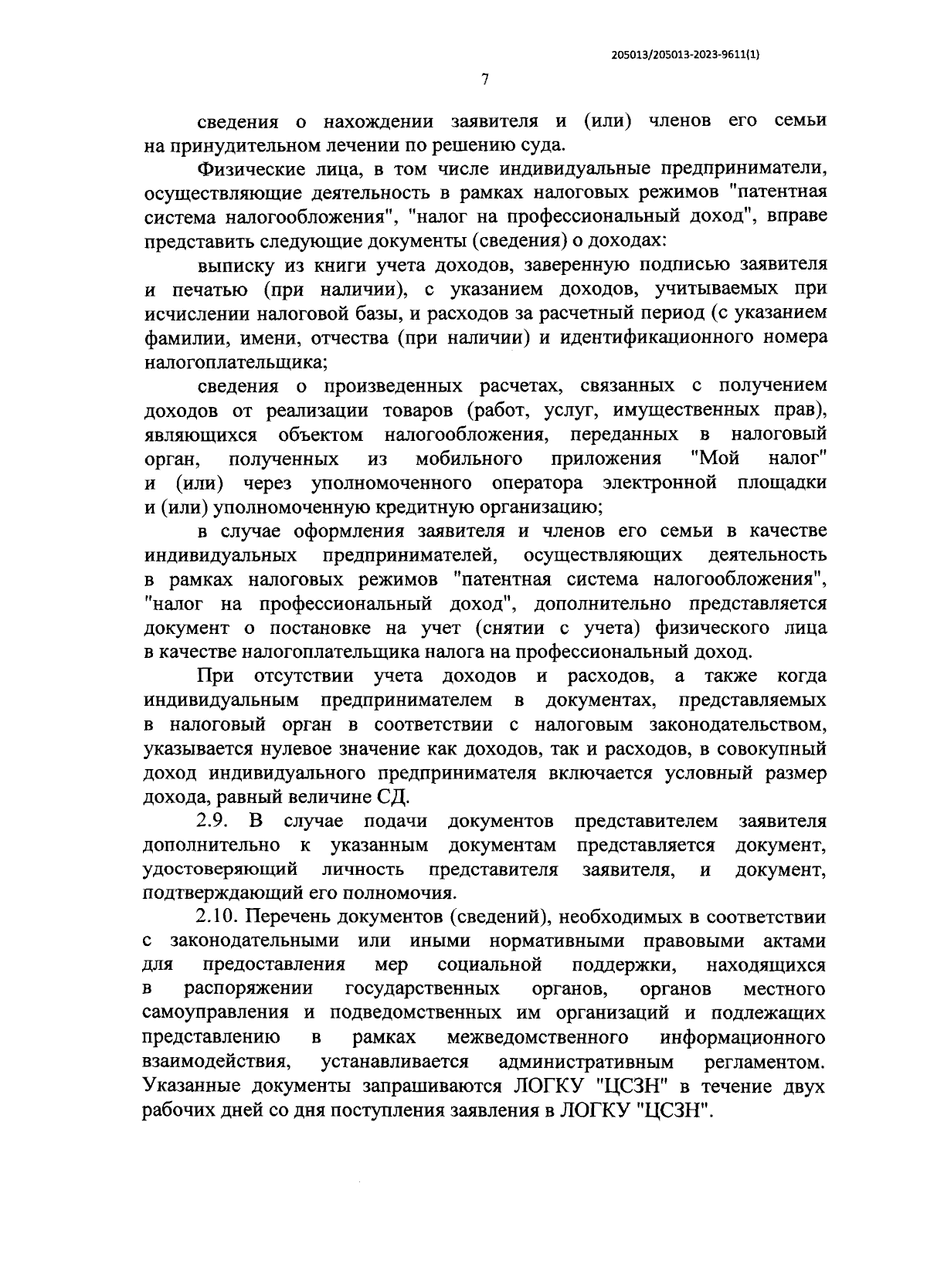 205013/205013-2023-9611(1)

7

сведения о нахождении заявителя и (или) членов его семьи на принудительном лечении по решению суда.

Физические лица, в том числе индивидуальные предприниматели, осуществляющие деятельность в рамках налоговых режимов "патентная система налогообложения", "налог на профессиональный доход", вправе представить следующие документы (сведения) о доходах:

выписку из книги учета доходов, заверенную подписью заявителя и печатью (при наличии), с указанием доходов, учитываемых при исчислении налоговой базы, и расходов за расчетный период (с указанием фамилии, имени, отчества (при наличии) и идентификационного номера налогоплательщика;

сведения о произведенных расчетах, связанных с получением доходов от реализации товаров (работ, услуг, имущественных прав), являющихся объектом налогообложения, переданных в налоговый орган, полученных из мобильного приложения "Мой налог" и (или) через уполномоченного оператора электронной площадки и (или) уполномоченную кредитную организацию;

в случае оформления заявителя и членов его семьи в качестве индивидуальных предпринимателей, осуществляющих деятельность в рамках налоговых режимов "патентная система налогообложения", "налог на профессиональный доход", дополнительно представляется документ о постановке на учет (снятии с учета) физического лица в качестве налогоплательщика налога на профессиональный доход.

При отсутствии учета доходов и расходов, а также когда индивидуальным предпринимателем в документах, представляемых в налоговый орган в соответствии с налоговым законодательством, указывается нулевое значение как доходов, так и расходов, в совокупный доход индивидуального предпринимателя включается условный размер дохода, равный величине СД.

2.9. В случае подачи документов представителем заявителя дополнительно к указанным документам представляется документ, удостоверяющий личность представителя заявителя, и документ, подтверждающий его полномочия.

2.10. Перечень документов (сведений), необходимых в соответствии с законодательными или иными нормативными правовыми актами для предоставления мер социальной поддержки, находящихся в распоряжении государственных органов, органов местного самоуправления и подведомственных им организаций и подлежащих представлению в рамках межведомственного информационного взаимодействия, устанавливается административным регламентом. Указанные документы запрашиваются ЛОГКУ "ЦСЗН" в течение двух рабочих дней со дня поступления заявления в ЛОГКУ "ЦСЗН".